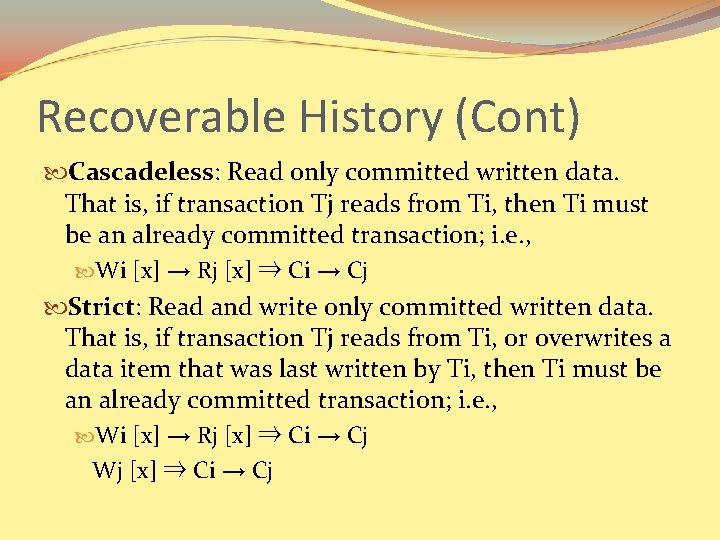 Recoverable History (Cont)

Cascadeless: Read only committed written data. That is, if transaction Tj reads from Ti, then Ti must be an already committed transaction; i.e.,

Wi [x] → Rj [x] ⇒ Ci → Cj

Strict: Read and write only committed written data. That is, if transaction Tj reads from Ti, or overwrites a data item that was last written by Ti, then Ti must be an already committed transaction; i.e.,

Wi [x] → Rj [x] ⇒ Ci → Cj
Wj [x] ⇒ Ci → Cj